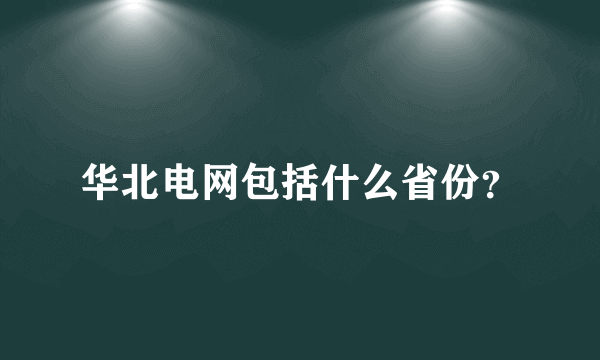 华北电网包括什么省份?